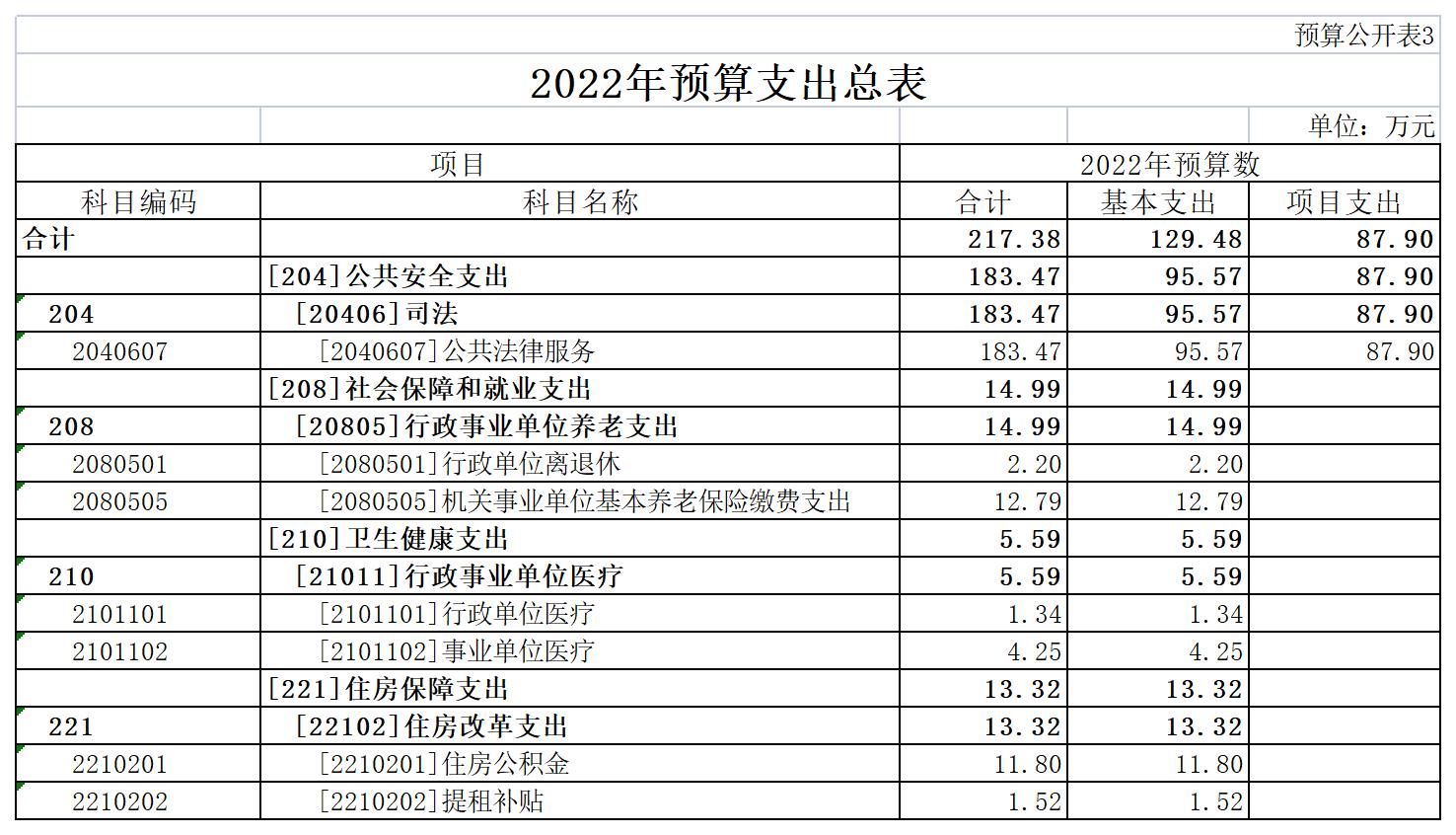 预算公开表3

2022年预算支出总表

单位：万元

| 项目 | | 2022年预算数 | | |
|---|---|---|---|---|
| 科目编码 | 科目名称 | 合计 | 基本支出 | 项目支出 |
| 合计 | | 217.38 | 129.48 | 87.90 |
| | [204]公共安全支出 | 183.47 | 95.57 | 87.90 |
| 204 | [20406]司法 | 183.47 | 95.57 | 87.90 |
| 2040607 | [2040607]公共法律服务 | 183.47 | 95.57 | 87.90 |
| | [208]社会保障和就业支出 | 14.99 | 14.99 | |
| 208 | [20805]行政事业单位养老支出 | 14.99 | 14.99 | |
| 2080501 | [2080501]行政单位离退休 | 2.20 | 2.20 | |
| 2080505 | [2080505]机关事业单位基本养老保险缴费支出 | 12.79 | 12.79 | |
| | [210]卫生健康支出 | 5.59 | 5.59 | |
| 210 | [21011]行政事业单位医疗 | 5.59 | 5.59 | |
| 2101101 | [2101101]行政单位医疗 | 1.34 | 1.34 | |
| 2101102 | [2101102]事业单位医疗 | 4.25 | 4.25 | |
| | [221]住房保障支出 | 13.32 | 13.32 | |
| 221 | [22102]住房改革支出 | 13.32 | 13.32 | |
| 2210201 | [2210201]住房公积金 | 11.80 | 11.80 | |
| 2210202 | [2210202]提租补贴 | 1.52 | 1.52 | |